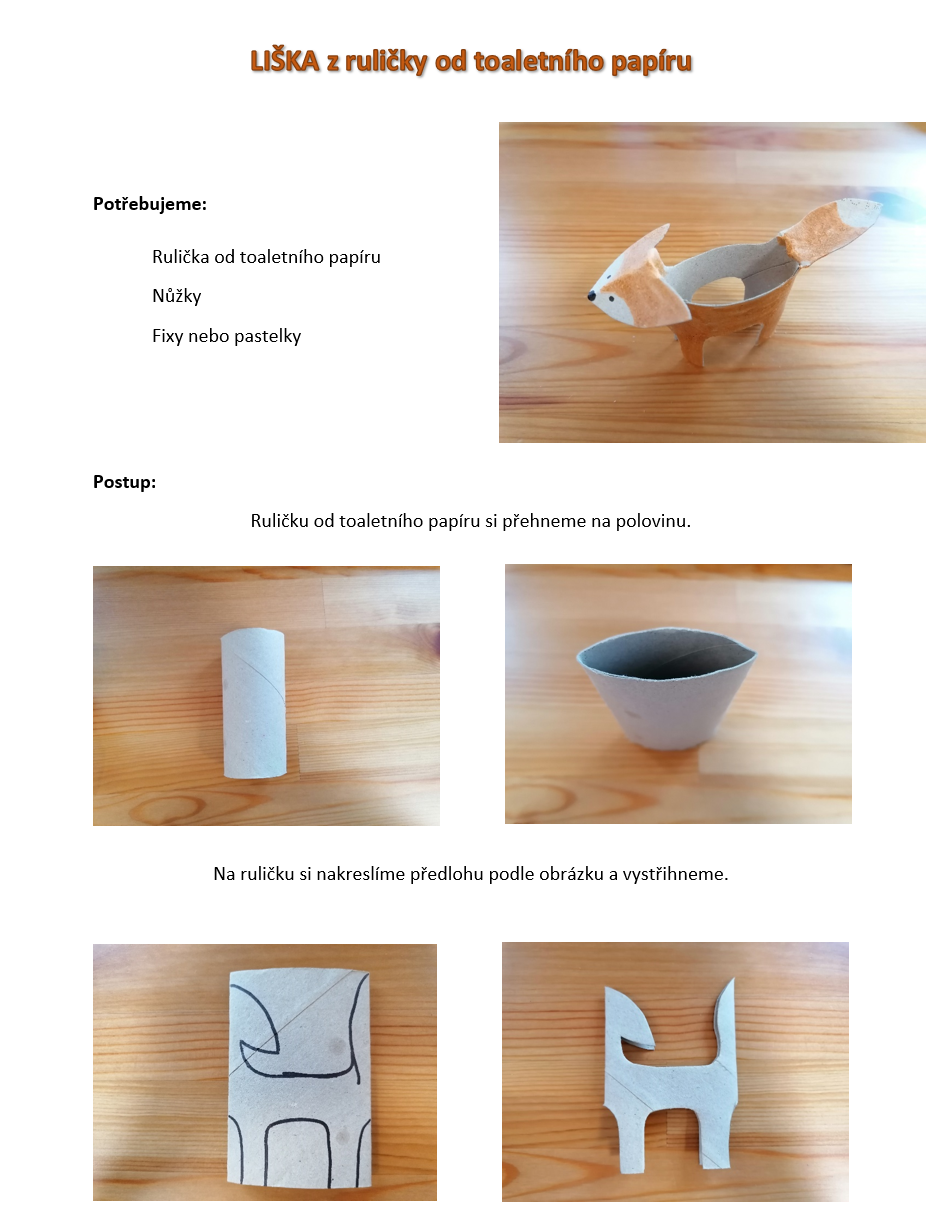 LIŠKA z ruličky od toaletního papíru

Potřebujeme:

Rulička od toaletního papíru

Nůžky

Fixy nebo pastelky

Postup:

Ruličku od toaletního papíru si přehneme na polovinu.

Na ruličku si nakreslíme předlohu podle obrázku a vystřihneme.